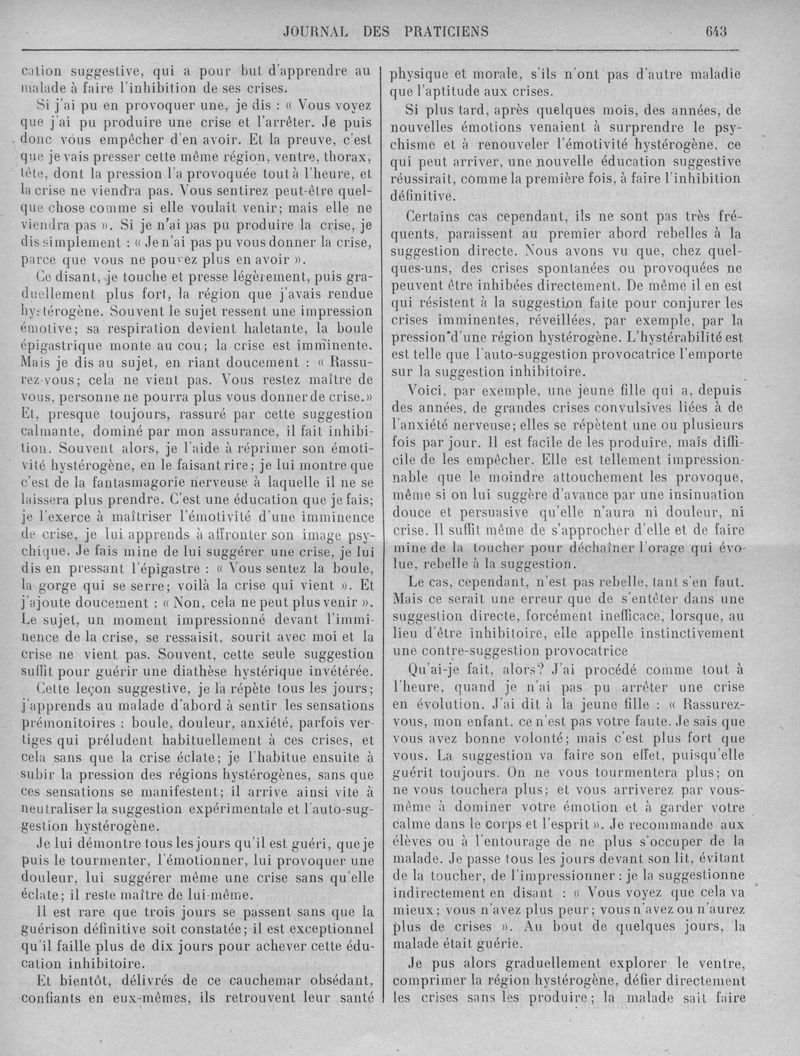 JOURNAL DES PRATICIENS 643

cation suggestive, qui a pour but d'apprendre au malade à faire l'inhibition de ses crises.

Si j'ai pu en provoquer une, je dis : « Vous voyez que j'ai pu produire une crise et l'arrêter. Je puis donc vous empêcher d'en avoir. Et la preuve, c'est que je vais presser cette même région, ventre, thorax, tête, dont la pression l'a provoquée tout à l'heure, et la crise ne viendra pas. Vous sentirez peut-être quelque chose comme si elle voulait venir; mais elle ne viendra pas ». Si je n'ai pas pu produire la crise, je dis simplement : « Je n'ai pas pu vous donner la crise, parce que vous ne pouvez plus en avoir ».

Ce disant, je touche et presse légèrement, puis graduellement plus fort, la région que j'avais rendue hystérogène. Souvent le sujet ressent une impression émotive; sa respiration devient haletante, la boule épigastrique monte au cou; la crise est imminente. Mais je dis au sujet, en riant doucement : « Rassurez-vous; cela ne vient pas. Vous restez maître de vous, personne ne pourra plus vous donner de crise.» Et, presque toujours, rassuré par cette suggestion calmante, dominé par mon assurance, il fait inhibition. Souvent alors, je l'aide à réprimer son émotivité hystérogène, en le faisant rire; je lui montre que c'est de la fantasmagorie nerveuse à laquelle il ne se laissera plus prendre. C'est une éducation que je fais; je l'exerce à maîtriser l'émotivité d'une imminence de crise, je lui apprends à affronter son image psychique. Je fais mine de lui suggérer une crise, je lui dis en pressant l'épigastre : « Vous sentez la boule, la gorge qui se serre; voilà la crise qui vient ». Et j'ajoute doucement : « Non, cela ne peut plus venir ». Le sujet, un moment impressionné devant l'imminence de la crise, se ressaisit, sourit avec moi et la crise ne vient pas. Souvent, cette seule suggestion suffit pour guérir une diathèse hystérique invétérée.

Cette leçon suggestive, je la répète tous les jours; j'apprends au malade d'abord à sentir les sensations prémonitoires : boule, douleur, anxiété, parfois vertiges qui préludent habituellement à ces crises, et cela sans que la crise éclate; je l'habitue ensuite à subir la pression des régions hystérogènes, sans que ces sensations se manifestent; il arrive ainsi vite à neutraliser la suggestion expérimentale et l'auto-suggestion hystérogène.

Je lui démontre tous les jours qu'il est guéri, que je puis le tourmenter, l'émotionner, lui provoquer une douleur, lui suggérer même une crise sans qu'elle éclate; il reste maître de lui-même.

Il est rare que trois jours se passent sans que la guérison définitive soit constatée; il est exceptionnel qu'il faille plus de dix jours pour achever cette éducation inhibitoire.

Et bientôt, délivrés de ce cauchemar obsédant, confiants en eux-mêmes, ils retrouvent leur santé physique et morale, s'ils n'ont pas d'autre maladie que l'aptitude aux crises.

Si plus tard, après quelques mois, des années, de nouvelles émotions venaient à surprendre le psychisme et à renouveler l'émotivité hystérogène, ce qui peut arriver, une nouvelle éducation suggestive réussirait, comme la première fois, à faire l'inhibition définitive.

Certains cas cependant, ils ne sont pas très fréquents, paraissent au premier abord rebelles à la suggestion directe. Nous avons vu que, chez quelques-uns, des crises spontanées ou provoquées ne peuvent être inhibées directement. De même il en est qui résistent à la suggestion faite pour conjurer les crises imminentes, réveillées, par exemple, par la pression d'une région hystérogène. L'hystérabilité est est telle que l'auto-suggestion provocatrice l'emporte sur la suggestion inhibitoire.

Voici, par exemple, une jeune fille qui a, depuis des années, de grandes crises convulsives liées à de l'anxiété nerveuse; elles se répètent une ou plusieurs fois par jour. Il est facile de les produire, mais difficile de les empêcher. Elle est tellement impressionnable que le moindre attouchement les provoque, même si on lui suggère d'avance par une insinuation douce et persuasive qu'elle n'aura ni douleur, ni crise. Il suffit même de s'approcher d'elle et de faire mine de la toucher pour déchaîner l'orage qui évolue, rebelle à la suggestion.

Le cas, cependant, n'est pas rebelle, tant s'en faut. Mais ce serait une erreur que de s'entêter dans une suggestion directe, forcément inefficace, lorsque, au lieu d'être inhibitoire, elle appelle instinctivement une contre-suggestion provocatrice

Qu'ai-je fait, alors? J'ai procédé comme tout à l'heure, quand je n'ai pas pu arrêter une crise en évolution. J'ai dit à la jeune fille : « Rassurez-vous, mon enfant, ce n'est pas votre faute. Je sais que vous avez bonne volonté; mais c'est plus fort que vous. La suggestion va faire son effet, puisqu'elle guérit toujours. On ne vous tourmentera plus; on ne vous touchera plus; et vous arriverez par vous-même à dominer votre émotion et à garder votre calme dans le corps et l'esprit ». Je recommande aux élèves ou à l'entourage de ne plus s'occuper de la malade. Je passe tous les jours devant son lit, évitant de la toucher, de l'impressionner : je la suggestionne indirectement en disant : « Vous voyez que cela va mieux; vous n'avez plus peur; vous n'avez ou n'aurez plus de crises ». Au bout de quelques jours, la malade était guérie.

Je pus alors graduellement explorer le ventre, comprimer la région hystérogène, défier directement les crises sans les produire; la malade sait faire